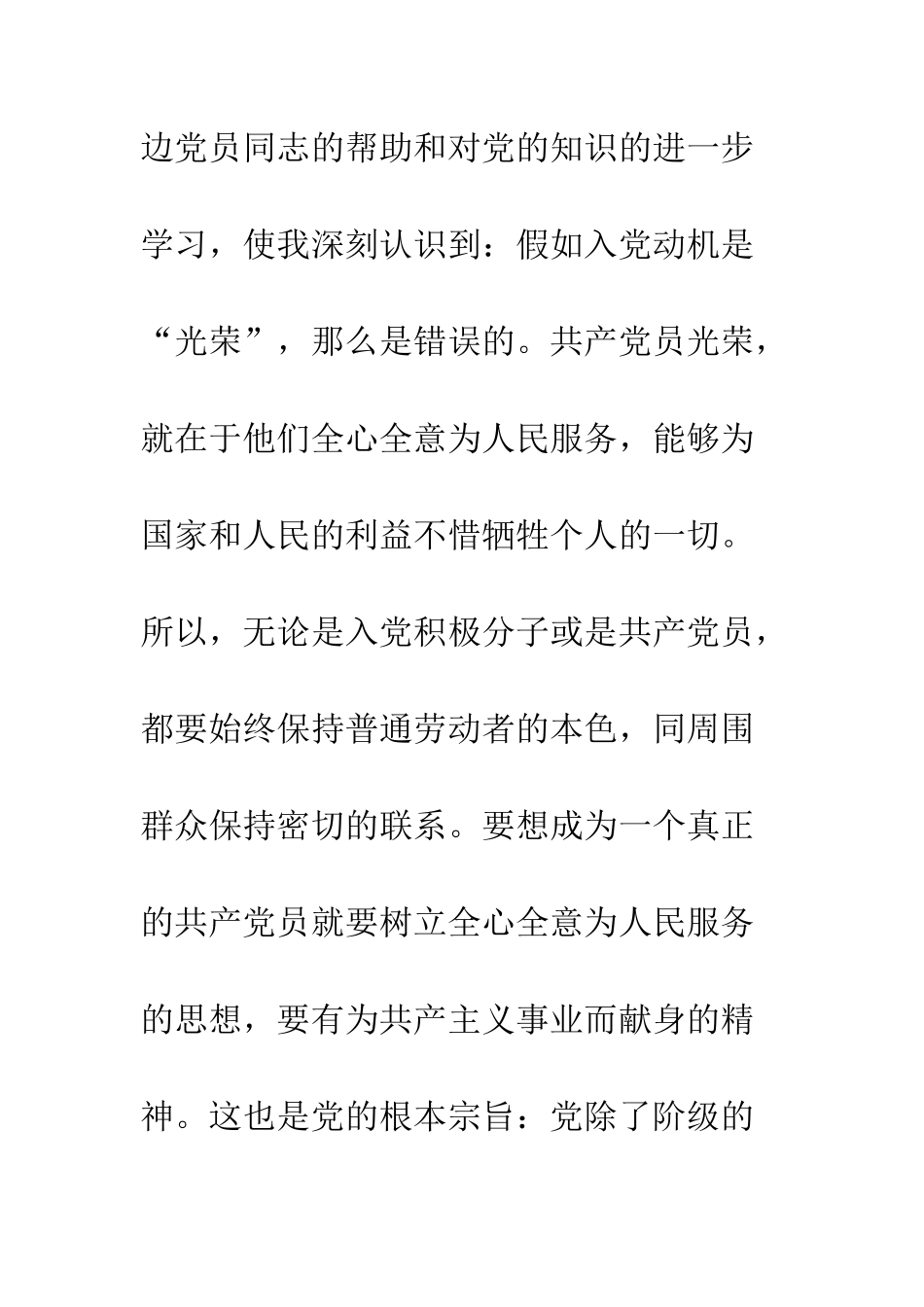 边党员同志的帮助和对党的知识的进一步学习，使我深刻认识到：假如入党动机是“光荣”，那么是错误的。共产党员光荣，就在于他们全心全意为人民服务，能够为国家和人民的利益不惜牺牲个人的一切。所以，无论是入党积极分子或是共产党员，都要始终保持普通劳动者的本色，同周围群众保持密切的联系。要想成为一个真正的共产党员就要树立全心全意为人民服务的思想，要有为共产主义事业而献身的精神。这也是党的根本宗旨：党除了阶级的